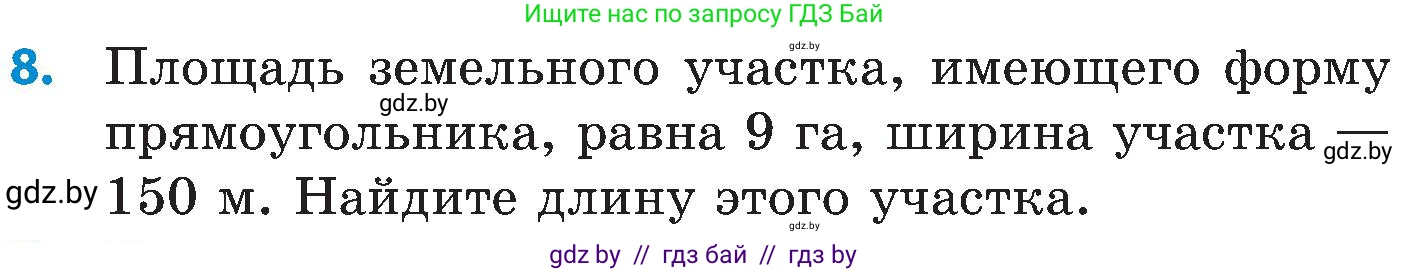 Ищите нас по запросу ГДЗ Бай

gdz.by

8. Площадь земельного участка, имеющего форму прямоугольника, равна 9 га, ширина участка — 150 м. Найдите длину этого участка.

gdz.by

gdz.by

gdz.by

gdz.by

gdz by // гдз бай // гдз by